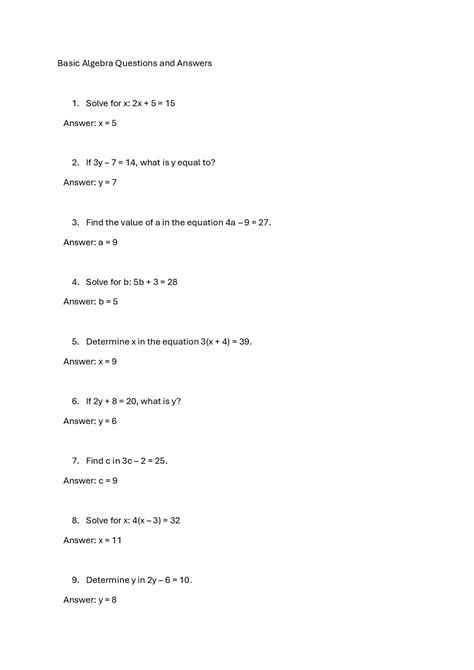 Basic Algebra Questions and Answers

1. Solve for x: $2x + 5 = 15$

Answer: $x = 5$

2. If $3y - 7 = 14$, what is y equal to?

Answer: $y = 7$

3. Find the value of a in the equation $4a - 9 = 27$.

Answer: $a = 9$

4. Solve for b: $5b + 3 = 28$

Answer: $b = 5$

5. Determine x in the equation $3(x + 4) = 39$.

Answer: $x = 9$

6. If $2y + 8 = 20$, what is y?

Answer: $y = 6$

7. Find c in $3c - 2 = 25$.

Answer: $c = 9$

8. Solve for x: $4(x - 3) = 32$

Answer: $x = 11$

9. Determine y in $2y - 6 = 10$.

Answer: $y = 8$